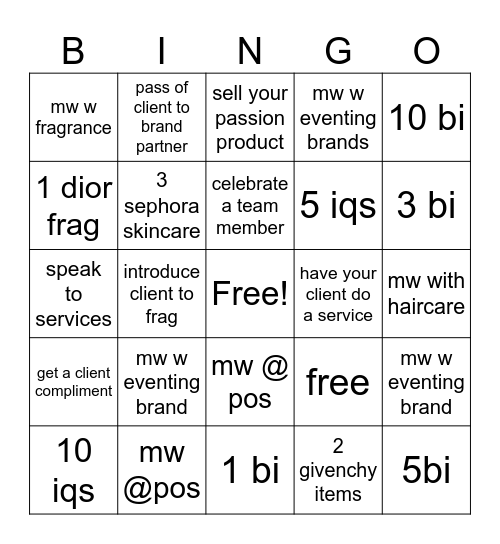 | B | I | N | G | O |
|---|---|---|---|---|
| mw w fragrance | pass of client to brand partner | sell your passion product | mw w eventing brands | 10 bi |
| 1 dior frag | 3 sephora skincare | celebrate a team member | 5 iqs | 3 bi |
| speak to services | introduce client to frag | Free! | have your client do a service | mw with haircare |
| get a client compliment | mw w eventing brand | mw @ pos | free | mw w eventing brand |
| 10 iqs | mw @pos | 1 bi | 2 givenchy items | 5bi |